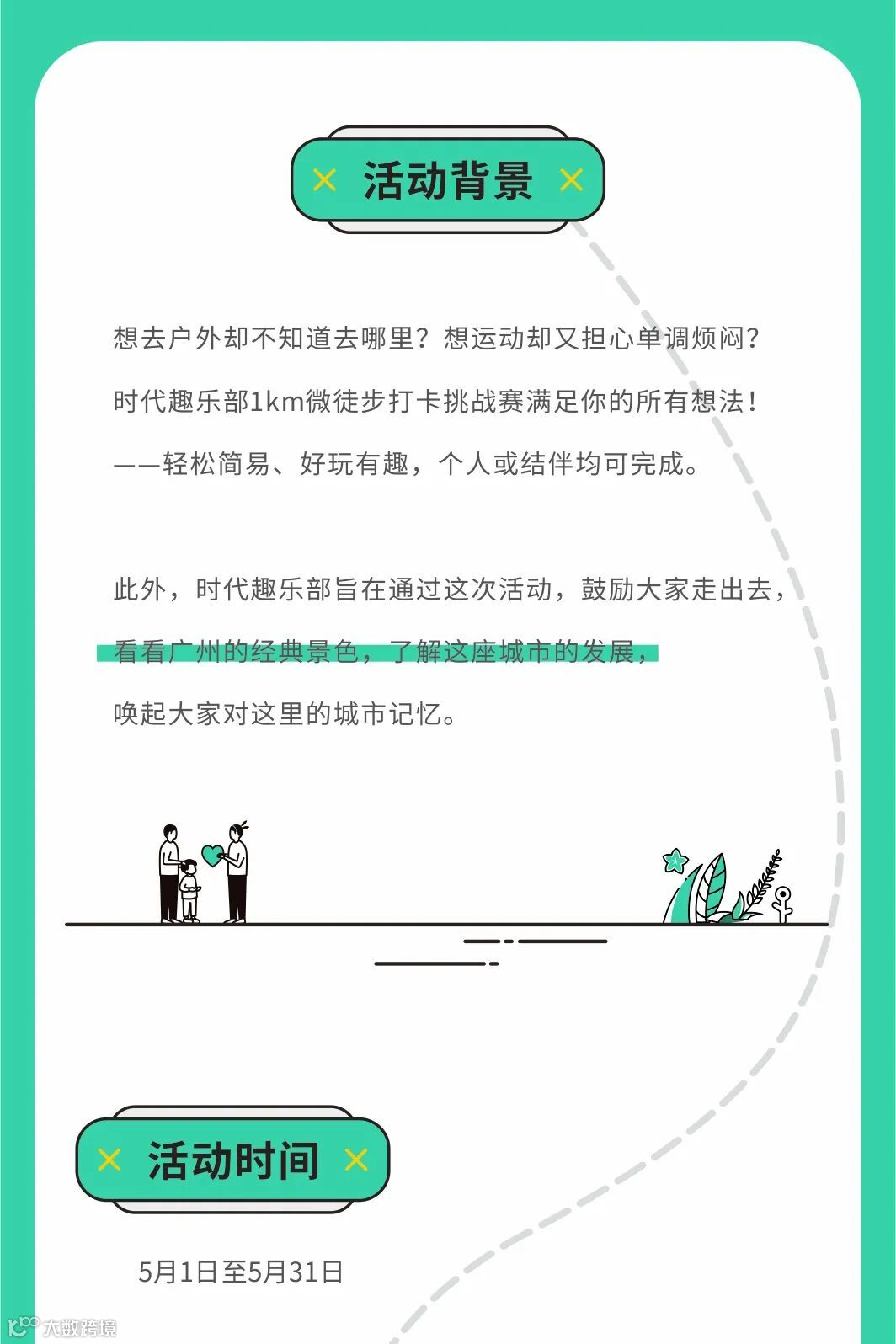 活动背景

想去户外却不知道去哪里？想运动却又担心单调烦闷？

时代趣乐部1km微徒步打卡挑战赛满足你的所有想法！

——轻松简易、好玩有趣，个人或结伴均可完成。

此外，时代趣乐部旨在通过这次活动，鼓励大家走出去，

看看广州的经典景色，了解这座城市的发展，

唤起大家对这里的城市记忆。

活动时间

5月1日至5月31日

大数跨境